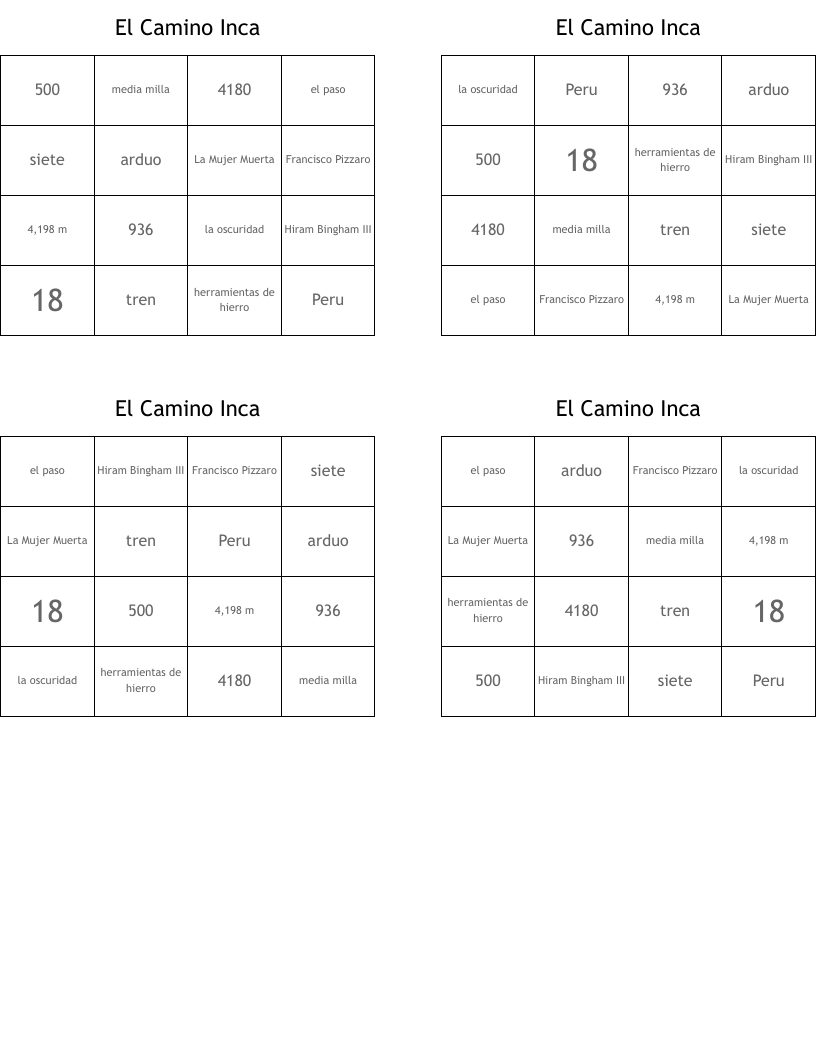 El Camino Inca

| 500 | media milla | 4180 | el paso |
|---|---|---|---|
| siete | arduo | La Mujer Muerta | Francisco Pizzaro |
| 4,198 m | 936 | la oscuridad | Hiram Bingham III |
| 18 | tren | herramientas de hierro | Peru |

El Camino Inca

| la oscuridad | Peru | 936 | arduo |
|---|---|---|---|
| 500 | 18 | herramientas de hierro | Hiram Bingham III |
| 4180 | media milla | tren | siete |
| el paso | Francisco Pizzaro | 4,198 m | La Mujer Muerta |

El Camino Inca

| el paso | Hiram Bingham III | Francisco Pizzaro | siete |
|---|---|---|---|
| La Mujer Muerta | tren | Peru | arduo |
| 18 | 500 | 4,198 m | 936 |
| la oscuridad | herramientas de hierro | 4180 | media milla |

El Camino Inca

| el paso | arduo | Francisco Pizzaro | la oscuridad |
|---|---|---|---|
| La Mujer Muerta | 936 | media milla | 4,198 m |
| herramientas de hierro | 4180 | tren | 18 |
| 500 | Hiram Bingham III | siete | Peru |